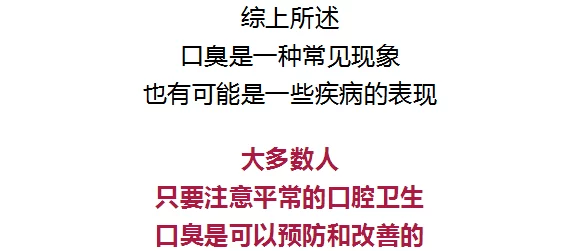 综上所述
口臭是一种常见现象
也有可能是一些疾病的表现

大多数人
只要注意平常的口腔卫生
口臭是可以预防和改善的